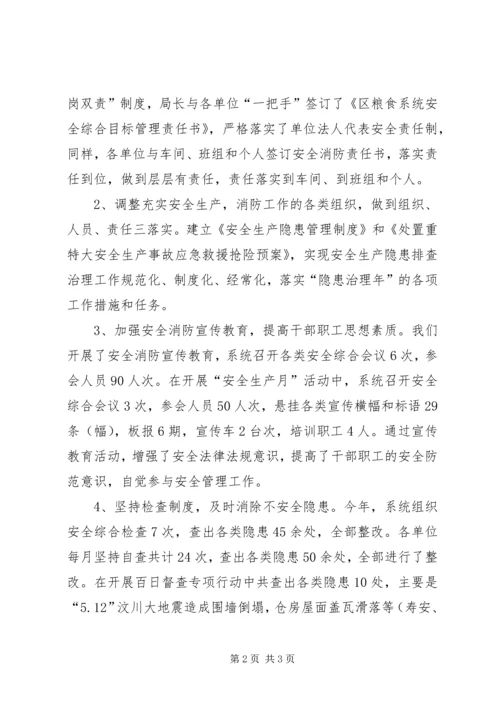 岗双责”制度，局长与各单位“一把手”签订了《区粮食系统安全综合目标管理责任书》，严格落实了单位法人代表安全责任制，同样，各单位与车间、班组和个人签订安全消防责任书，落实责任到位，做到层层有责任，责任落实到车间、到班组和个人。

2、调整充实安全生产，消防工作的各类组织，做到组织、人员、责任三落实。建立《安全生产隐患管理制度》和《处置重特大安全生产事故应急救援抢险预案》，实现安全生产隐患排查治理工作规范化、制度化、经常化，落实“隐患治理年”的各项工作措施和任务。

3、加强安全消防宣传教育，提高干部职工思想素质。我们开展了安全消防宣传教育，系统召开各类安全综合会议6次，参会人员90人次。在开展“安全生产月”活动中，系统召开安全综合会议3次，参会人员50人次，悬挂各类宣传横幅和标语29条（幅），板报6期，宣传车2台次，培训职工4人。通过宣传教育活动，增强了安全法律法规意识，提高了干部职工的安全防范意识，自觉参与安全管理工作。

4、坚持检查制度，及时消除不安全隐患。今年，系统组织安全综合检查7次，查出各类隐患45余处，全部整改。各单位每月坚持自查共计24次，查出各类隐患50余处，全部进行了整改。在开展百日督查专项行动中共查出各类隐患10处，主要是“5.12”汶川大地震造成围墙倒塌，仓房屋面盖瓦滑落等（寿安、

第2页 共3页